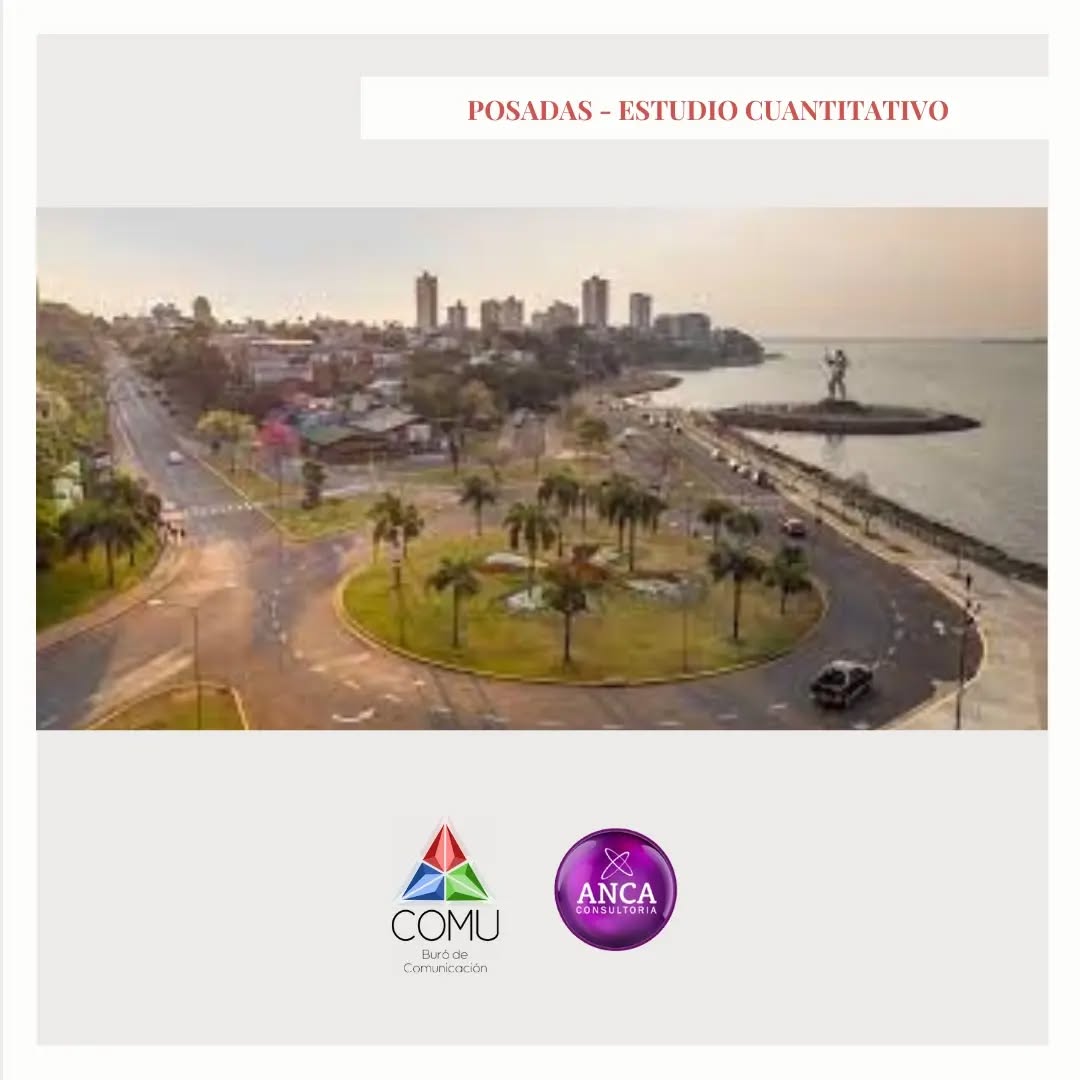 POSADAS - ESTUDIO CUANTITATIVO

COMU
Buró de Comunicación

ANCA
CONSULTORIA